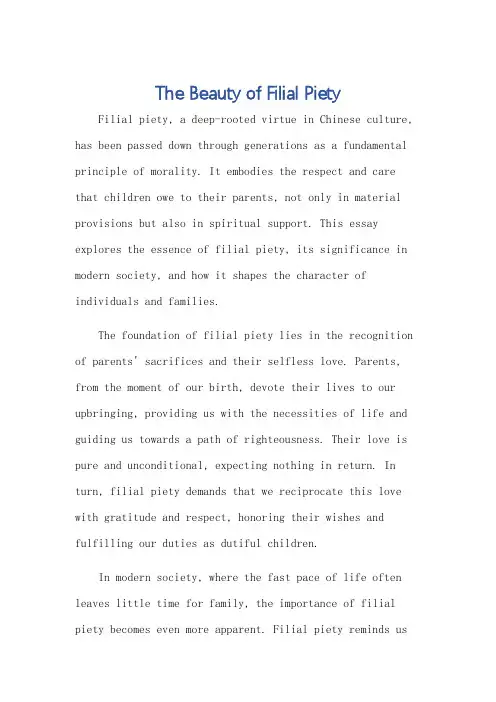 The Beauty of Filial Piety

Filial piety, a deep-rooted virtue in Chinese culture, has been passed down through generations as a fundamental principle of morality. It embodies the respect and care that children owe to their parents, not only in material provisions but also in spiritual support. This essay explores the essence of filial piety, its significance in modern society, and how it shapes the character of individuals and families.

The foundation of filial piety lies in the recognition of parents' sacrifices and their selfless love. Parents, from the moment of our birth, devote their lives to our upbringing, providing us with the necessities of life and guiding us towards a path of righteousness. Their love is pure and unconditional, expecting nothing in return. In turn, filial piety demands that we reciprocate this love with gratitude and respect, honoring their wishes and fulfilling our duties as dutiful children.

In modern society, where the fast pace of life often leaves little time for family, the importance of filial piety becomes even more apparent. Filial piety reminds us